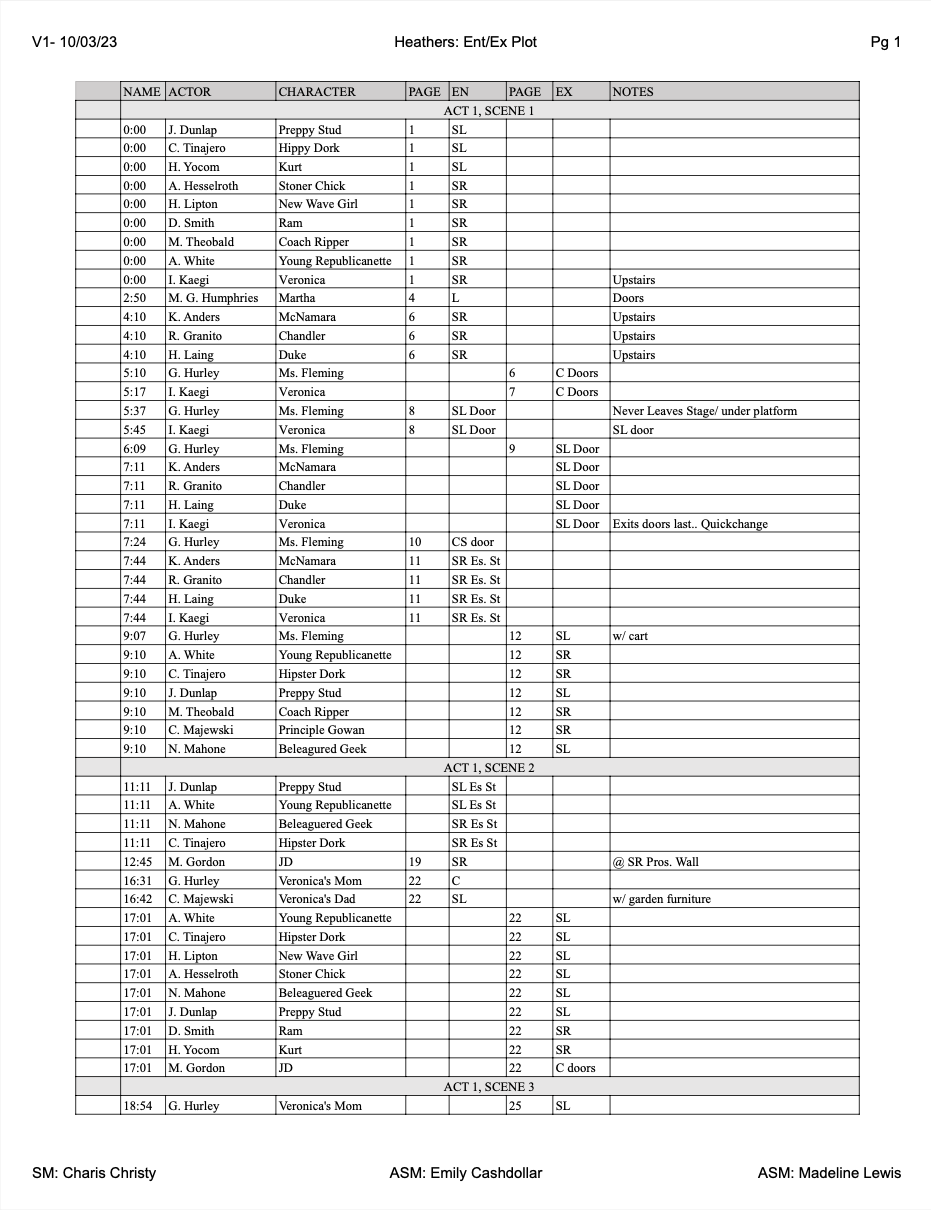 V1- 10/03/23

Heathers: Ent/Ex Plot

Pg 1

| | NAME | ACTOR | CHARACTER | PAGE | EN | PAGE | EX | NOTES |
|---|---|---|---|---|---|---|---|---|
| | ACT 1, SCENE 1 | | | | | | | |
| | 0:00 | J. Dunlap | Preppy Stud | 1 | SL | | | |
| | 0:00 | C. Tinajero | Hippy Dork | 1 | SL | | | |
| | 0:00 | H. Yocom | Kurt | 1 | SL | | | |
| | 0:00 | A. Hesselroth | Stoner Chick | 1 | SR | | | |
| | 0:00 | H. Lipton | New Wave Girl | 1 | SR | | | |
| | 0:00 | D. Smith | Ram | 1 | SR | | | |
| | 0:00 | M. Theobald | Coach Ripper | 1 | SR | | | |
| | 0:00 | A. White | Young Republicanette | 1 | SR | | | |
| | 0:00 | I. Kaegi | Veronica | 1 | SR | | | Upstairs |
| | 2:50 | M. G. Humphries | Martha | 4 | L | | | Doors |
| | 4:10 | K. Anders | McNamara | 6 | SR | | | Upstairs |
| | 4:10 | R. Granito | Chandler | 6 | SR | | | Upstairs |
| | 4:10 | H. Laing | Duke | 6 | SR | | | Upstairs |
| | 5:10 | G. Hurley | Ms. Fleming | | | 6 | C Doors | |
| | 5:17 | I. Kaegi | Veronica | | | 7 | C Doors | |
| | 5:37 | G. Hurley | Ms. Fleming | 8 | SL Door | | | Never Leaves Stage/ under platform |
| | 5:45 | I. Kaegi | Veronica | 8 | SL Door | | | SL door |
| | 6:09 | G. Hurley | Ms. Fleming | | | 9 | SL Door | |
| | 7:11 | K. Anders | McNamara | | | | SL Door | |
| | 7:11 | R. Granito | Chandler | | | | SL Door | |
| | 7:11 | H. Laing | Duke | | | | SL Door | |
| | 7:11 | I. Kaegi | Veronica | | | | SL Door | Exits doors last.. Quickchange |
| | 7:24 | G. Hurley | Ms. Fleming | 10 | CS door | | | |
| | 7:44 | K. Anders | McNamara | 11 | SR Es. St | | | |
| | 7:44 | R. Granito | Chandler | 11 | SR Es. St | | | |
| | 7:44 | H. Laing | Duke | 11 | SR Es. St | | | |
| | 7:44 | I. Kaegi | Veronica | 11 | SR Es. St | | | |
| | 9:07 | G. Hurley | Ms. Fleming | | | 12 | SL | w/ cart |
| | 9:10 | A. White | Young Republicanette | | | 12 | SR | |
| | 9:10 | C. Tinajero | Hipster Dork | | | 12 | SR | |
| | 9:10 | J. Dunlap | Preppy Stud | | | 12 | SL | |
| | 9:10 | M. Theobald | Coach Ripper | | | 12 | SR | |
| | 9:10 | C. Majewski | Principle Gowan | | | 12 | SR | |
| | 9:10 | N. Mahone | Beleagured Geek | | | 12 | SL | |
| | ACT 1, SCENE 2 | | | | | | | |
| | 11:11 | J. Dunlap | Preppy Stud | | SL Es St | | | |
| | 11:11 | A. White | Young Republicanette | | SL Es St | | | |
| | 11:11 | N. Mahone | Beleaguered Geek | | SR Es St | | | |
| | 11:11 | C. Tinajero | Hipster Dork | | SR Es St | | | |
| | 12:45 | M. Gordon | JD | 19 | SR | | | @ SR Pros. Wall |
| | 16:31 | G. Hurley | Veronica's Mom | 22 | C | | | |
| | 16:42 | C. Majewski | Veronica's Dad | 22 | SL | | | w/ garden furniture |
| | 17:01 | A. White | Young Republicanette | | | 22 | SL | |
| | 17:01 | C. Tinajero | Hipster Dork | | | 22 | SL | |
| | 17:01 | H. Lipton | New Wave Girl | | | 22 | SL | |
| | 17:01 | A. Hesselroth | Stoner Chick | | | 22 | SL | |
| | 17:01 | N. Mahone | Beleaguered Geek | | | 22 | SL | |
| | 17:01 | J. Dunlap | Preppy Stud | | | 22 | SL | |
| | 17:01 | D. Smith | Ram | | | 22 | SR | |
| | 17:01 | H. Yocom | Kurt | | | 22 | SR | |
| | 17:01 | M. Gordon | JD | | | 22 | C doors | |
| | ACT 1, SCENE 3 | | | | | | | |
| | 18:54 | G. Hurley | Veronica's Mom | | | 25 | SL | |

SM: Charis Christy

ASM: Emily Cashdollar

ASM: Madeline Lewis